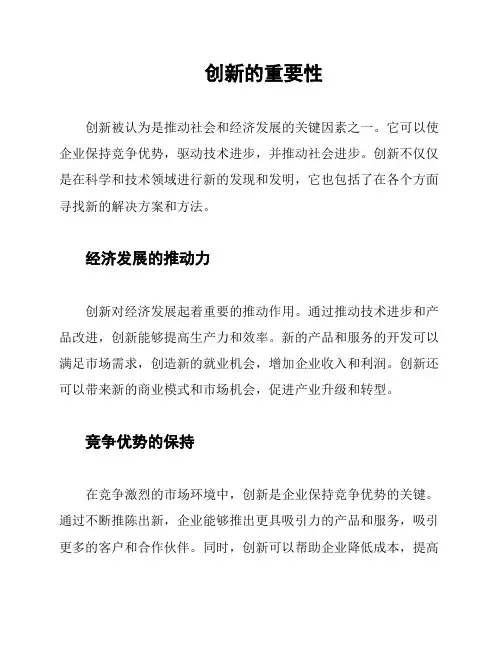 创新的重要性

创新被认为是推动社会和经济发展的关键因素之一。它可以使企业保持竞争优势，驱动技术进步，并推动社会进步。创新不仅仅是在科学和技术领域进行新的发现和发明，它也包括了在各个方面寻找新的解决方案和方法。

经济发展的推动力

创新对经济发展起着重要的推动作用。通过推动技术进步和产品改进，创新能够提高生产力和效率。新的产品和服务的开发可以满足市场需求，创造新的就业机会，增加企业收入和利润。创新还可以带来新的商业模式和市场机会，促进产业升级和转型。

竞争优势的保持

在竞争激烈的市场环境中，创新是企业保持竞争优势的关键。通过不断推陈出新，企业能够推出更具吸引力的产品和服务，吸引更多的客户和合作伙伴。同时，创新可以帮助企业降低成本，提高